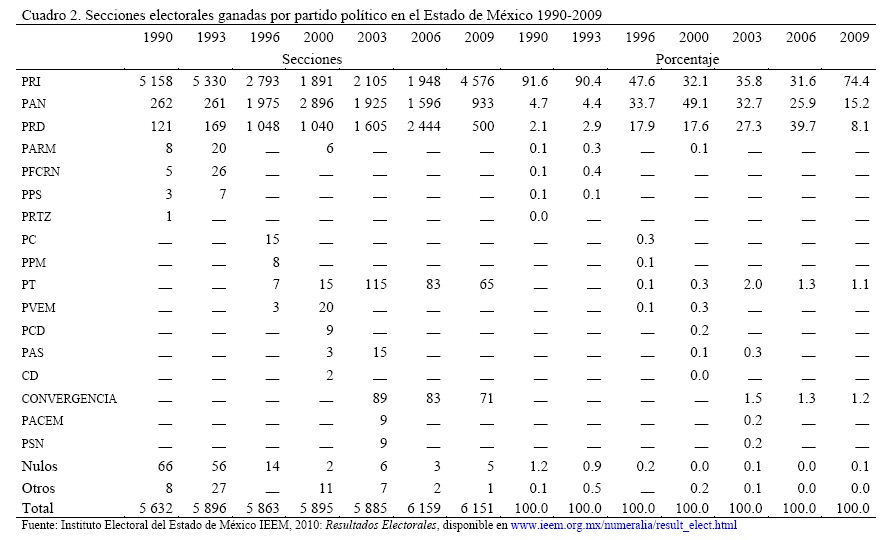 Cuadro 2. Secciones electorales ganadas por partido político en el Estado de México 1990-2009

| | 1990 | 1993 | 1996 | 2000 | 2003 | 2006 | 2009 | 1990 | 1993 | 1996 | 2000 | 2003 | 2006 | 2009 |
|---|---|---|---|---|---|---|---|---|---|---|---|---|---|---|
| | Secciones | | | | | | | Porcentaje | | | | | | |
| PRI | 5 158 | 5 330 | 2 793 | 1 891 | 2 105 | 1 948 | 4 576 | 91.6 | 90.4 | 47.6 | 32.1 | 35.8 | 31.6 | 74.4 |
| PAN | 262 | 261 | 1 975 | 2 896 | 1 925 | 1 596 | 933 | 4.7 | 4.4 | 33.7 | 49.1 | 32.7 | 25.9 | 15.2 |
| PRD | 121 | 169 | 1 048 | 1 040 | 1 605 | 2 444 | 500 | 2.1 | 2.9 | 17.9 | 17.6 | 27.3 | 39.7 | 8.1 |
| PARM | 8 | 20 | — | 6 | — | — | — | 0.1 | 0.3 | — | 0.1 | — | — | — |
| PFCRN | 5 | 26 | — | — | — | — | — | 0.1 | 0.4 | — | — | — | — | — |
| PPS | 3 | 7 | — | — | — | — | — | 0.1 | 0.1 | — | — | — | — | — |
| PRTZ | 1 | — | — | — | — | — | — | 0.0 | — | — | — | — | — | — |
| PC | — | — | 15 | — | — | — | — | — | — | 0.3 | — | — | — | — |
| PPM | — | — | 8 | — | — | — | — | — | — | 0.1 | — | — | — | — |
| PT | — | — | 7 | 15 | 115 | 83 | 65 | — | — | 0.1 | 0.3 | 2.0 | 1.3 | 1.1 |
| PVEM | — | — | 3 | 20 | — | — | — | — | — | 0.1 | 0.3 | — | — | — |
| PCD | — | — | — | 9 | — | — | — | — | — | — | 0.2 | — | — | — |
| PAS | — | — | — | 3 | 15 | — | — | — | — | — | 0.1 | 0.3 | — | — |
| CD | — | — | — | 2 | — | — | — | — | — | — | 0.0 | — | — | — |
| CONVERGENCIA | — | — | — | — | 89 | 83 | 71 | — | — | — | — | 1.5 | 1.3 | 1.2 |
| PACEM | — | — | — | — | 9 | — | — | — | — | — | — | 0.2 | — | — |
| PSN | — | — | — | — | 9 | — | — | — | — | — | — | 0.2 | — | — |
| Nulos | 66 | 56 | 14 | 2 | 6 | 3 | 5 | 1.2 | 0.9 | 0.2 | 0.0 | 0.1 | 0.0 | 0.1 |
| Otros | 8 | 27 | — | 11 | 7 | 2 | 1 | 0.1 | 0.5 | — | 0.2 | 0.1 | 0.0 | 0.0 |
| Total | 5 632 | 5 896 | 5 863 | 5 895 | 5 885 | 6 159 | 6 151 | 100.0 | 100.0 | 100.0 | 100.0 | 100.0 | 100.0 | 100.0 |

Fuente: Instituto Electoral del Estado de México IEEM, 2010: Resultados Electorales, disponible en www.ieem.org.mx/numeralia/result_elect.html